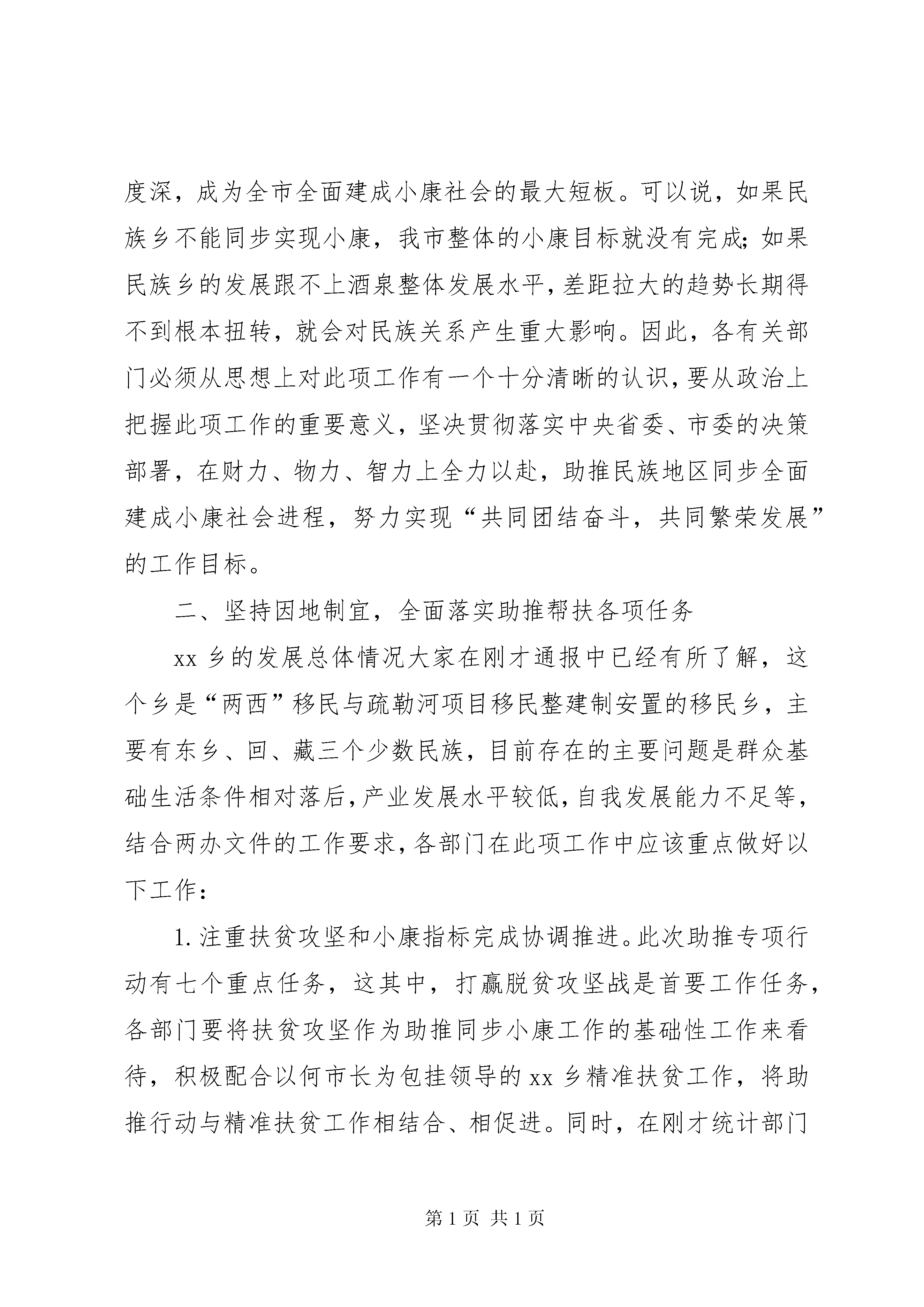 度深，成为全市全面建成小康社会的最大短板。可以说，如果民族乡不能同步实现小康，我市整体的小康目标就没有完成；如果民族乡的发展跟不上酒泉整体发展水平，差距拉大的趋势长期得不到根本扭转，就会对民族关系产生重大影响。因此，各有关部门必须从思想上对此项工作有一个十分清晰的认识，要从政治上把握此项工作的重要意义，坚决贯彻落实中央省委、市委的决策部署，在财力、物力、智力上全力以赴，助推民族地区同步全面建成小康社会进程，努力实现“共同团结奋斗，共同繁荣发展”的工作目标。

二、坚持因地制宜，全面落实助推帮扶各项任务

xx 乡的发展总体情况大家在刚才通报中已经有所了解，这个乡是“两西”移民与疏勒河项目移民整建制安置的移民乡，主要有东乡、回、藏三个少数民族，目前存在的主要问题是群众基础生活条件相对落后，产业发展水平较低，自我发展能力不足等，结合两办文件的工作要求，各部门在此项工作中应该重点做好以下工作：

1. 注重扶贫攻坚和小康指标完成协调推进。此次助推专项行动有七个重点任务，这其中，打赢脱贫攻坚战是首要工作任务，各部门要将扶贫攻坚作为助推同步小康工作的基础性工作来看待，积极配合以何市长为包挂领导的 xx 乡精准扶贫工作，将助推行动与精准扶贫工作相结合、相促进。同时，在刚才统计部门

第 1 页 共 1 页